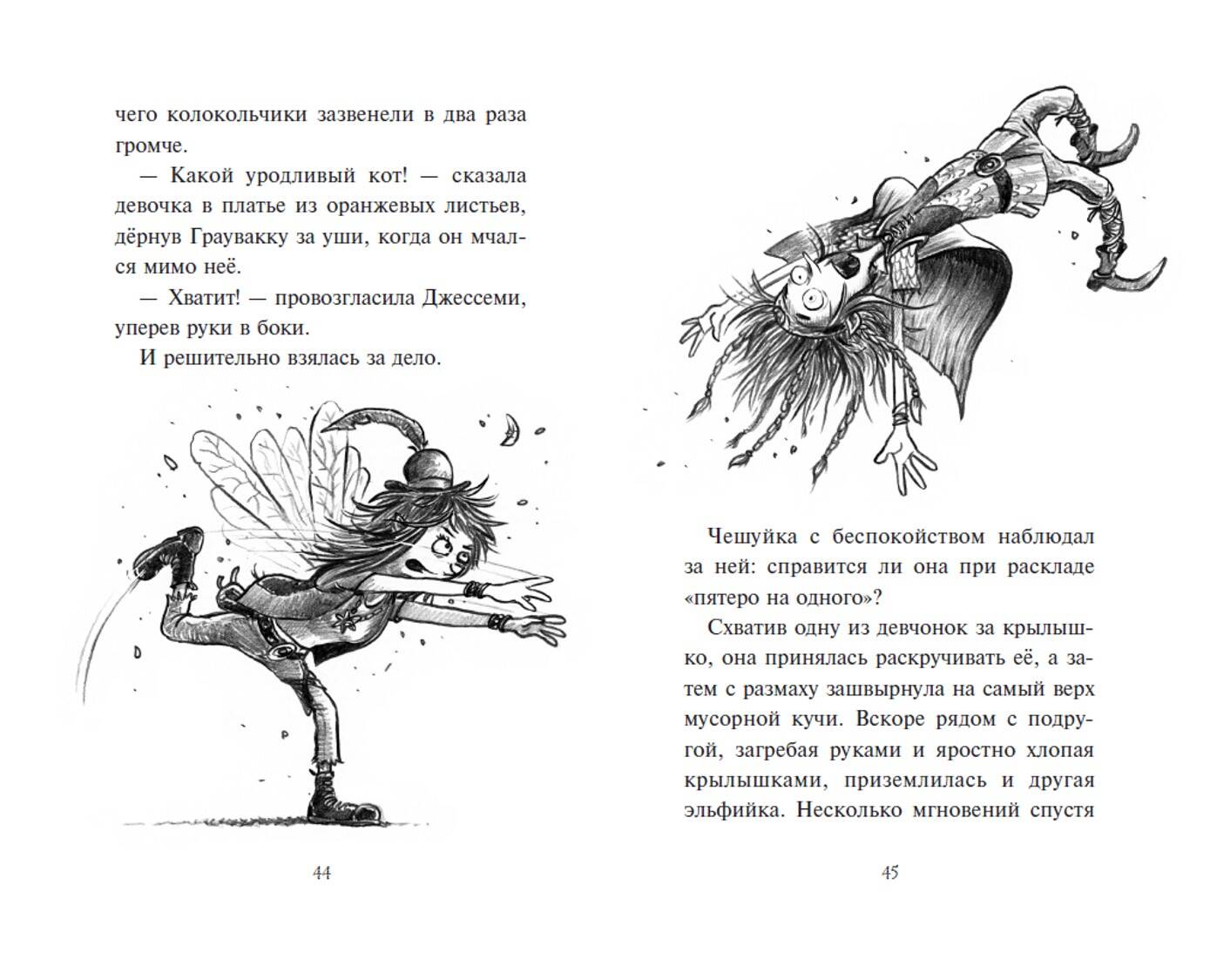 чего колокольчики зазвенели в два раза громче.

— Какой уродливый кот! — сказала девочка в платье из оранжевых листьев, дёрнув Граувакку за уши, когда он мчался мимо неё.

— Хватит! — провозгласила Джессеми, уперев руки в боки.

И решительно взялась за дело.

44

Чешуйка с беспокойством наблюдал за ней: справится ли она при раскладе «пятеро на одного»?

Схватив одну из девчонок за крылышко, она принялась раскручивать её, а затем с размаху зашвырнула на самый верх мусорной кучи. Вскоре рядом с подругой, загребая руками и яростно хлопая крылышками, приземлилась и другая эльфийка. Несколько мгновений спустя

45